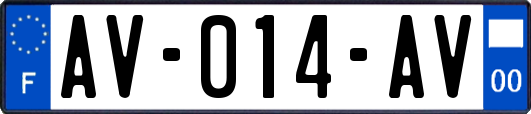 F

AV-014-AV

00